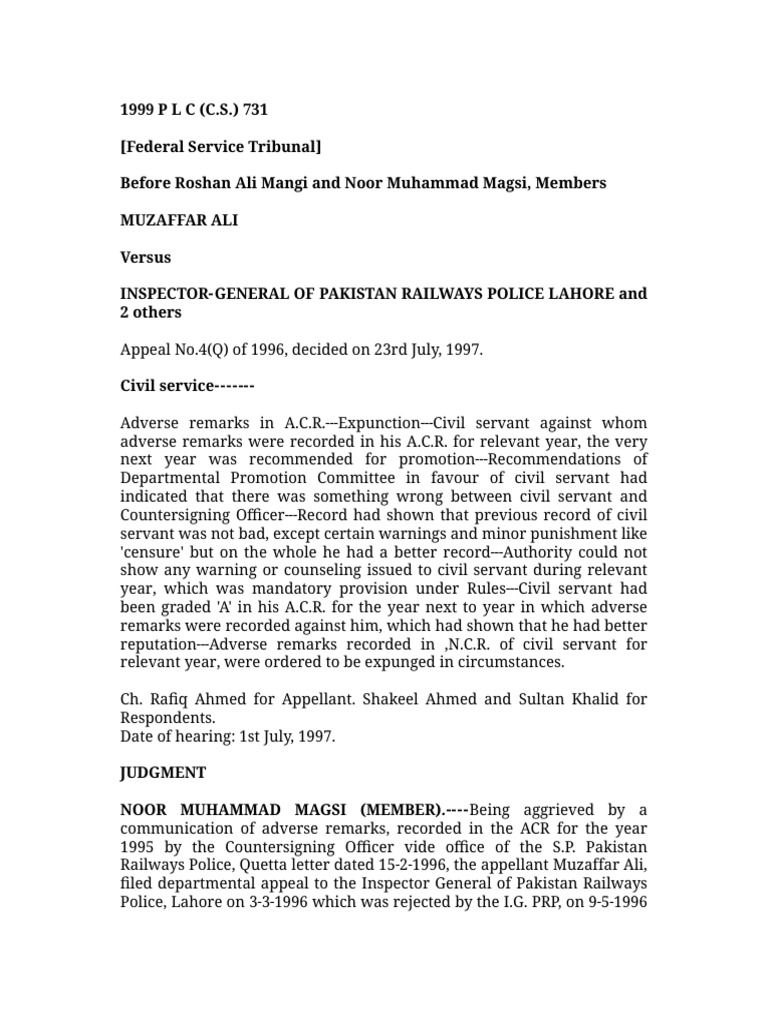 1999 P L C (C.S.) 731

[Federal Service Tribunal]

Before Roshan Ali Mangi and Noor Muhammad Magsi, Members

MUZAFFAR ALI

Versus

INSPECTOR-GENERAL OF PAKISTAN RAILWAYS POLICE LAHORE and 2 others

Appeal No.4(Q) of 1996, decided on 23rd July, 1997.

Civil service-------

Adverse remarks in A.C.R.---Expunction---Civil servant against whom adverse remarks were recorded in his A.C.R. for relevant year, the very next year was recommended for promotion---Recommendations of Departmental Promotion Committee in favour of civil servant had indicated that there was something wrong between civil servant and Countersigning Officer---Record had shown that previous record of civil servant was not bad, except certain warnings and minor punishment like 'censure' but on the whole he had a better record---Authority could not show any warning or counseling issued to civil servant during relevant year, which was mandatory provision under Rules---Civil servant had been graded 'A' in his A.C.R. for the year next to year in which adverse remarks were recorded against him, which had shown that he had better reputation---Adverse remarks recorded in ,N.C.R. of civil servant for relevant year, were ordered to be expunged in circumstances.

Ch. Rafiq Ahmed for Appellant. Shakeel Ahmed and Sultan Khalid for Respondents.
Date of hearing: 1st July, 1997.

JUDGMENT

NOOR MUHAMMAD MAGSI (MEMBER).----Being aggrieved by a communication of adverse remarks, recorded in the ACR for the year 1995 by the Countersigning Officer vide office of the S.P. Pakistan Railways Police, Quetta letter dated 15-2-1996, the appellant Muzaffar Ali, filed departmental appeal to the Inspector General of Pakistan Railways Police, Lahore on 3-3-1996 which was rejected by the I.G. PRP, on 9-5-1996